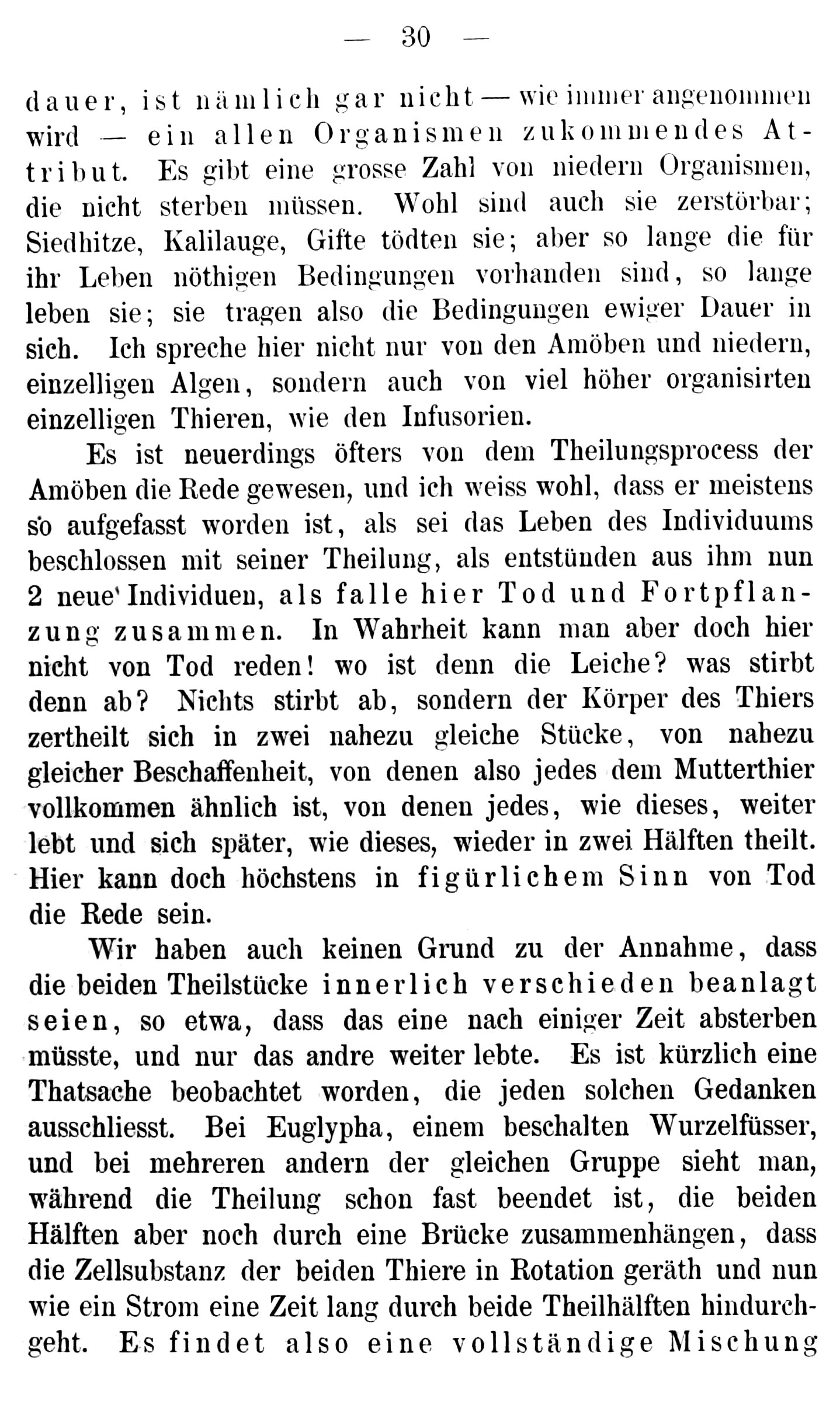 — 30 —

dauer, ist nämlich gar nicht — wie immer angenommen wird — ein allen Organismen zukommendes Attribut. Es gibt eine grosse Zahl von niedern Organismen, die nicht sterben müssen. Wohl sind auch sie zerstörbar; Siedhitze, Kalilauge, Gifte tödten sie; aber so lange die für ihr Leben nöthigen Bedingungen vorhanden sind, so lange leben sie; sie tragen also die Bedingungen ewiger Dauer in sich. Ich spreche hier nicht nur von den Amöben und niedern, einzelligen Algen, sondern auch von viel höher organisirten einzelligen Thieren, wie den Infusorien.

Es ist neuerdings öfters von dem Theilungsprocess der Amöben die Rede gewesen, und ich weiss wohl, dass er meistens so aufgefasst worden ist, als sei das Leben des Individuums beschlossen mit seiner Theilung, als entstünden aus ihm nun 2 neue Individuen, als falle hier Tod und Fortpflanzung zusammen. In Wahrheit kann man aber doch hier nicht von Tod reden! wo ist denn die Leiche? was stirbt denn ab? Nichts stirbt ab, sondern der Körper des Thiers zertheilt sich in zwei nahezu gleiche Stücke, von nahezu gleicher Beschaffenheit, von denen also jedes dem Mutterthier vollkommen ähnlich ist, von denen jedes, wie dieses, weiter lebt und sich später, wie dieses, wieder in zwei Hälften theilt. Hier kann doch höchstens in figürlichem Sinn von Tod die Rede sein.

Wir haben auch keinen Grund zu der Annahme, dass die beiden Theilstücke innerlich verschieden beanlagt seien, so etwa, dass das eine nach einiger Zeit absterben müsste, und nur das andre weiter lebte. Es ist kürzlich eine Thatsache beobachtet worden, die jeden solchen Gedanken ausschliesst. Bei Euglypha, einem beschalten Wurzelfüsser, und bei mehreren andern der gleichen Gruppe sieht man, während die Theilung schon fast beendet ist, die beiden Hälften aber noch durch eine Brücke zusammenhängen, dass die Zellsubstanz der beiden Thiere in Rotation geräth und nun wie ein Strom eine Zeit lang durch beide Theilhälften hindurchgeht. Es findet also eine vollständige Mischung